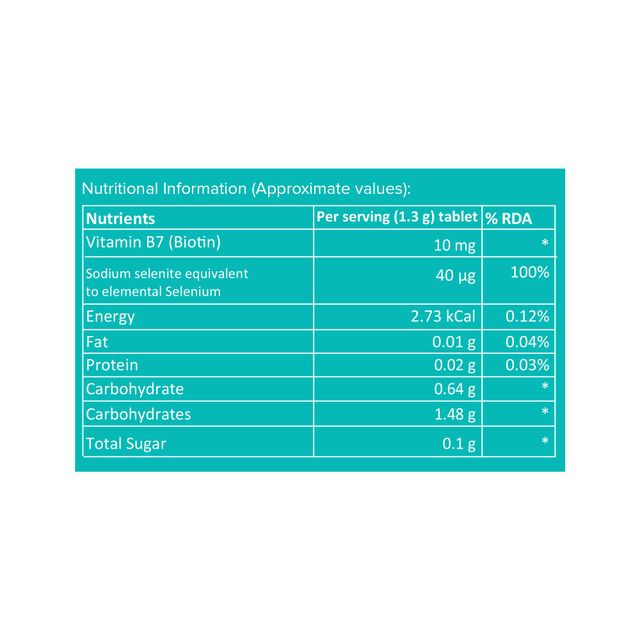 Nutritional Information (Approximate values):

| Nutrients | Per serving (1.3 g) tablet | % RDA |
|---|---|---|
| Vitamin B7 (Biotin) | 10 mg | * |
| Sodium selenite equivalent to elemental Selenium | 40 µg | 100% |
| Energy | 2.73 kCal | 0.12% |
| Fat | 0.01 g | 0.04% |
| Protein | 0.02 g | 0.03% |
| Carbohydrate | 0.64 g | * |
| Carbohydrates | 1.48 g | * |
| Total Sugar | 0.1 g | * |